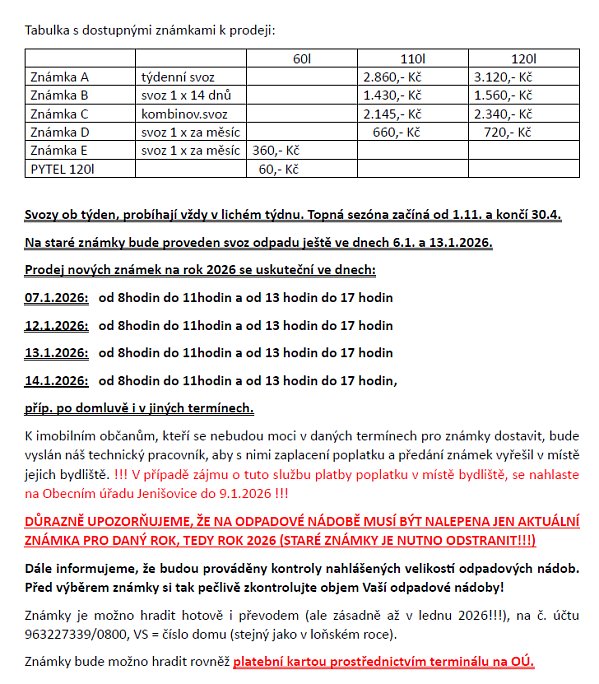 Tabulka s dostupnými známkami k prodeji:

| | | 60l | 110l | 120l |
|---|---|---|---|---|
| Známka A | týdenní svoz | | 2.860,- Kč | 3.120,- Kč |
| Známka B | svoz 1 x 14 dnů | | 1.430,- Kč | 1.560,- Kč |
| Známka C | kombinov.svoz | | 2.145,- Kč | 2.340,- Kč |
| Známka D | svoz 1 x za měsíc | | 660,- Kč | 720,- Kč |
| Známka E | svoz 1 x za měsíc | 360,- Kč | | |
| PYTEL 120l | | 60,- Kč | | |

Svozy ob týden, probíhají vždy v lichém týdnu. Topná sezóna začíná od 1.11. a končí 30.4.

Na staré známky bude proveden svoz odpadu ještě ve dnech 6.1. a 13.1.2026.

Prodej nových známek na rok 2026 se uskuteční ve dnech:

07.1.2026: od 8hodin do 11hodin a od 13 hodin do 17 hodin

12.1.2026: od 8hodin do 11hodin a od 13 hodin do 17 hodin

13.1.2026: od 8hodin do 11hodin a od 13 hodin do 17 hodin

14.1.2026: od 8hodin do 11hodin a od 13 hodin do 17 hodin,

příp. po domluvě i v jiných termínech.

K imobilním občanům, kteří se nebudou moci v daných termínech pro známky dostavit, bude vyslán náš technický pracovník, aby s nimi zaplacení poplatku a předání známek vyřešil v místě jejich bydliště. !!! V případě zájmu o tuto službu platby poplatku v místě bydliště, se nahlaste na Obecním úřadu Jenišovice do 9.1.2026 !!!

DŮRAZNĚ UPOZORŇUJEME, ŽE NA ODPADOVÉ NÁDOBĚ MUSÍ BÝT NALEPENA JEN AKTUÁLNÍ ZNÁMKA PRO DANÝ ROK, TEDY ROK 2026 (STARÉ ZNÁMKY JE NUTNO ODSTRANIT!!!)

Dále informujeme, že budou prováděny kontroly nahlášených velikostí odpadových nádob. Před výběrem známky si tak pečlivě zkontrolujte objem Vaší odpadové nádoby!

Známky je možno hradit hotově i převodem (ale zásadně až v lednu 2026!!!), na č. účtu 963227339/0800, VS = číslo domu (stejný jako v loňském roce).

Známky bude možno hradit rovněž platební kartou prostřednictvím terminálu na OÚ.